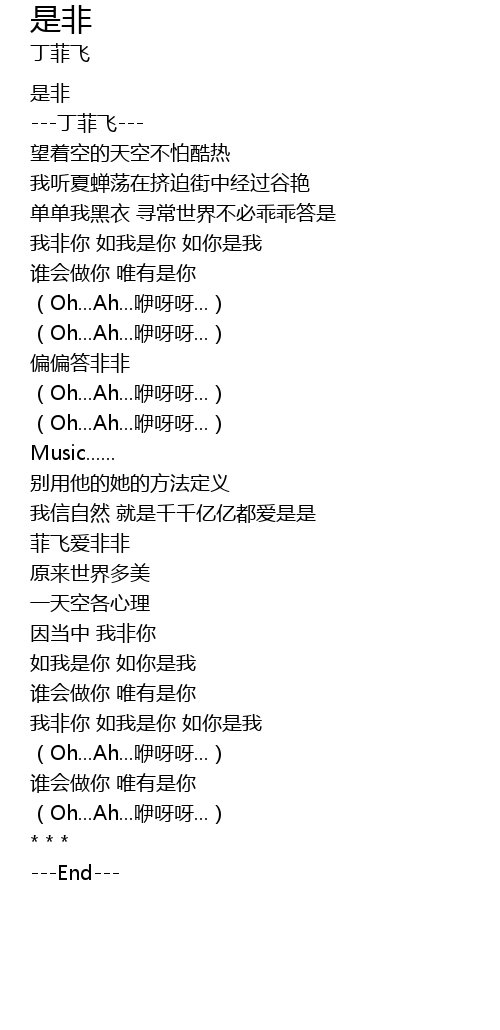 是非
丁菲飞

是非
---丁菲飞---
望着空的天空不怕酷热
我听夏蝉荡在挤迫街中经过谷艳
单单我黑衣 寻常世界不必乖乖答是
我非你 如我是你 如你是我
谁会做你 唯有是你
（Oh...Ah...咿呀呀...）
（Oh...Ah...咿呀呀...）
偏偏答非非
（Oh...Ah...咿呀呀...）
（Oh...Ah...咿呀呀...）
Music......
别用他的她的方法定义
我信自然 就是千千亿亿都爱是是
菲飞爱非非
原来世界多美
一天空各心理
因当中 我非你
如我是你 如你是我
谁会做你 唯有是你
我非你 如我是你 如你是我
（Oh...Ah...咿呀呀...）
谁会做你 唯有是你
（Oh...Ah...咿呀呀...）
* * *
---End---